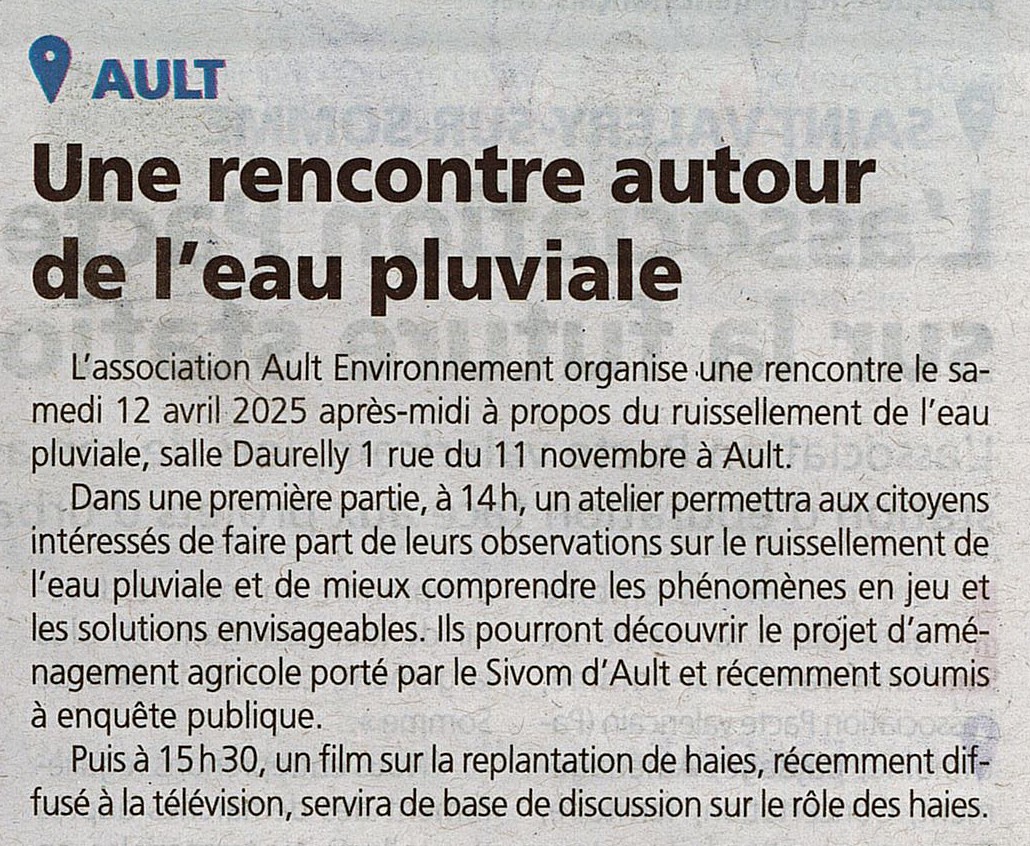 AULT

Une rencontre autour de l'eau pluviale

L'association Ault Environnement organise une rencontre le samedi 12 avril 2025 après-midi à propos du ruissellement de l'eau pluviale, salle Daurelly 1 rue du 11 novembre à Ault.

Dans une première partie, à 14 h, un atelier permettra aux citoyens intéressés de faire part de leurs observations sur le ruissellement de l'eau pluviale et de mieux comprendre les phénomènes en jeu et les solutions envisageables. Ils pourront découvrir le projet d'aménagement agricole porté par le Sivom d'Ault et récemment soumis à enquête publique.

Puis à 15 h 30, un film sur la replantation de haies, récemment diffusé à la télévision, servira de base de discussion sur le rôle des haies.